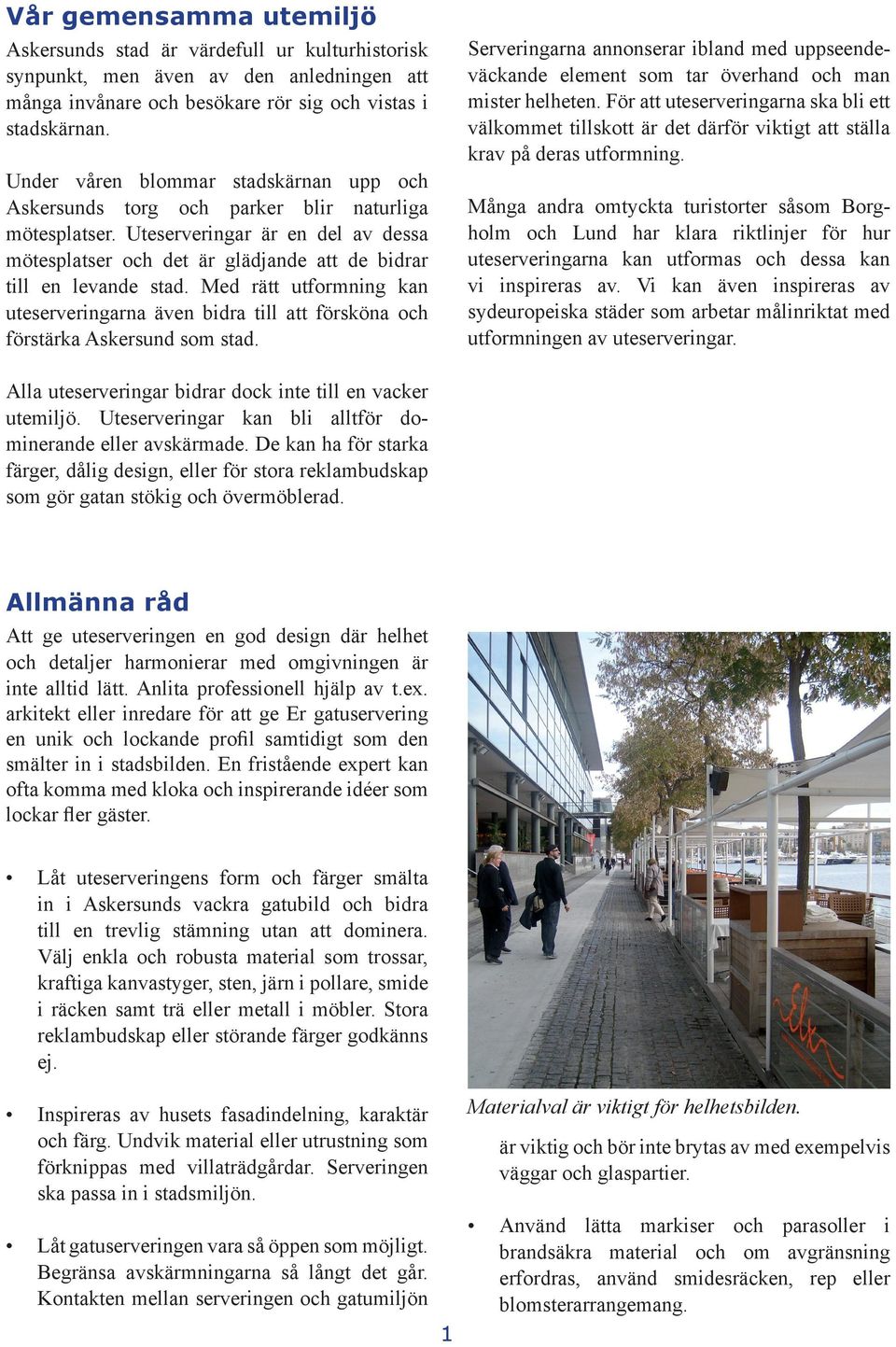 Vår gemensamma utemiljö

Askersunds stad är värdefull ur kulturhistorisk synpunkt, men även av den anledningen att många invånare och besökare rör sig och vistas i stadskärnan.

Under våren blommar stadskärnan upp och Askersunds torg och parker blir naturliga mötesplatser. Uteserveringar är en del av dessa mötesplatser och det är glädjande att de bidrar till en levande stad. Med rätt utformning kan uteserveringarna även bidra till att försköna och förstärka Askersund som stad.

Alla uteserveringar bidrar dock inte till en vacker utemiljö. Uteserveringar kan bli alltför dominerande eller avskärmade. De kan ha för starka färger, dålig design, eller för stora reklambudskap som gör gatan stökig och övermöblerad.

Serveringarna annonserar ibland med uppseendeväckande element som tar överhand och man mister helheten. För att uteserveringarna ska bli ett välkommet tillskott är det därför viktigt att ställa krav på deras utformning.

Många andra omtyckta turistorter såsom Borgholm och Lund har klara riktlinjer för hur uteserveringarna kan utformas och dessa kan vi inspireras av. Vi kan även inspireras av sydeuropeiska städer som arbetar målinriktat med utformningen av uteserveringar.

Allmänna råd

Att ge uteserveringen en god design där helhet och detaljer harmonierar med omgivningen är inte alltid lätt. Anlita professionell hjälp av t.ex. arkitekt eller inredare för att ge Er gatuservering en unik och lockande profil samtidigt som den smälter in i stadsbilden. En fristående expert kan ofta komma med kloka och inspirerande idéer som lockar fler gäster.

• Låt uteserveringens form och färger smälta in i Askersunds vackra gatubild och bidra till en trevlig stämning utan att dominera. Välj enkla och robusta material som trossar, kraftiga kanvastyger, sten, järn i pollare, smide i räcken samt trä eller metall i möbler. Stora reklambudskap eller störande färger godkänns ej.

• Inspireras av husets fasadindelning, karaktär och färg. Undvik material eller utrustning som förknippas med villaträdgårdar. Serveringen ska passa in i stadsmiljön.

• Låt gatuserveringen vara så öppen som möjligt. Begränsa avskärmningarna så långt det går. Kontakten mellan serveringen och gatumiljön

Materialval är viktigt för helhetsbilden.

är viktig och bör inte brytas av med exempelvis väggar och glaspartier.

• Använd lätta markiser och parasoller i brandsäkra material och om avgränsning erfordras, använd smidesräcken, rep eller blomsterarrangemang.

1